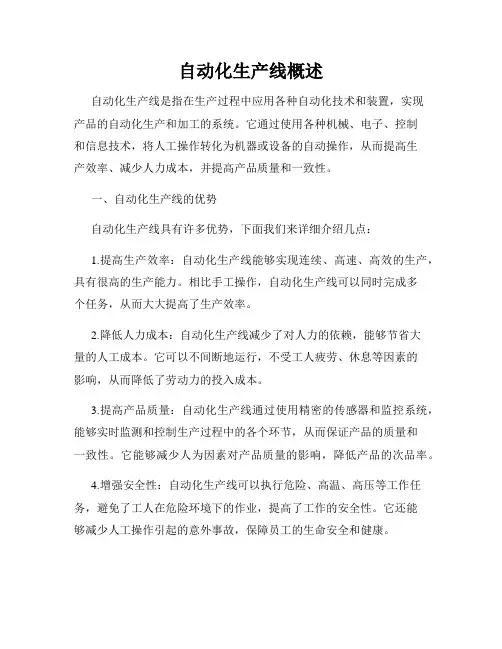 自动化生产线概述

自动化生产线是指在生产过程中应用各种自动化技术和装置，实现产品的自动化生产和加工的系统。它通过使用各种机械、电子、控制和信息技术，将人工操作转化为机器或设备的自动操作，从而提高生产效率、减少人力成本，并提高产品质量和一致性。

一、自动化生产线的优势

自动化生产线具有许多优势，下面我们来详细介绍几点：

1.提高生产效率：自动化生产线能够实现连续、高速、高效的生产，具有很高的生产能力。相比手工操作，自动化生产线可以同时完成多个任务，从而大大提高了生产效率。

2.降低人力成本：自动化生产线减少了对人力的依赖，能够节省大量的人工成本。它可以不间断地运行，不受工人疲劳、休息等因素的影响，从而降低了劳动力的投入成本。

3.提高产品质量：自动化生产线通过使用精密的传感器和监控系统，能够实时监测和控制生产过程中的各个环节，从而保证产品的质量和一致性。它能够减少人为因素对产品质量的影响，降低产品的次品率。

4.增强安全性：自动化生产线可以执行危险、高温、高压等工作任务，避免了工人在危险环境下的作业，提高了工作的安全性。它还能够减少人工操作引起的意外事故，保障员工的生命安全和健康。